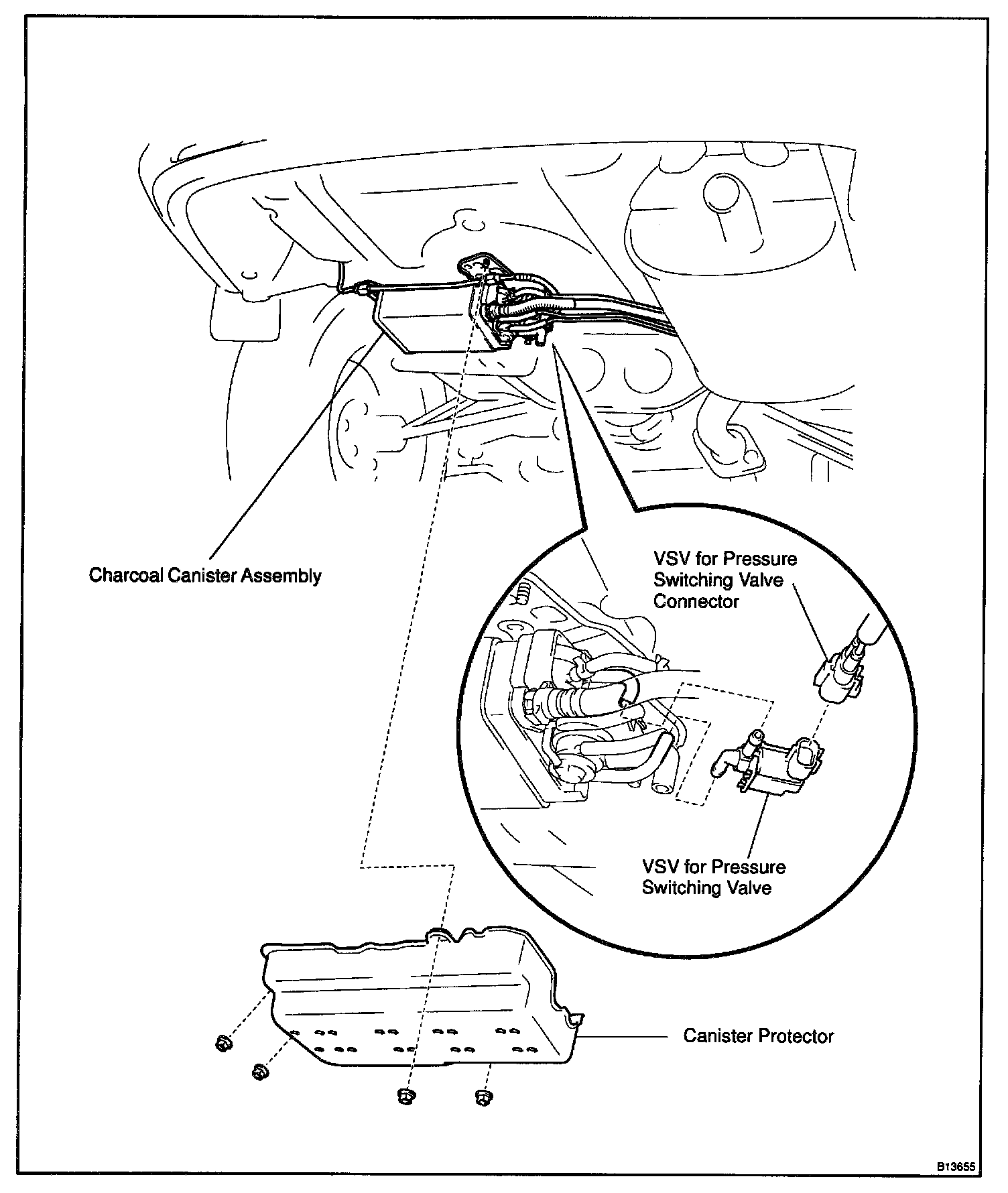 Charcoal Canister Assembly

VSV for Pressure Switching Valve Connector

VSV for Pressure Switching Valve

Canister Protector

B13655